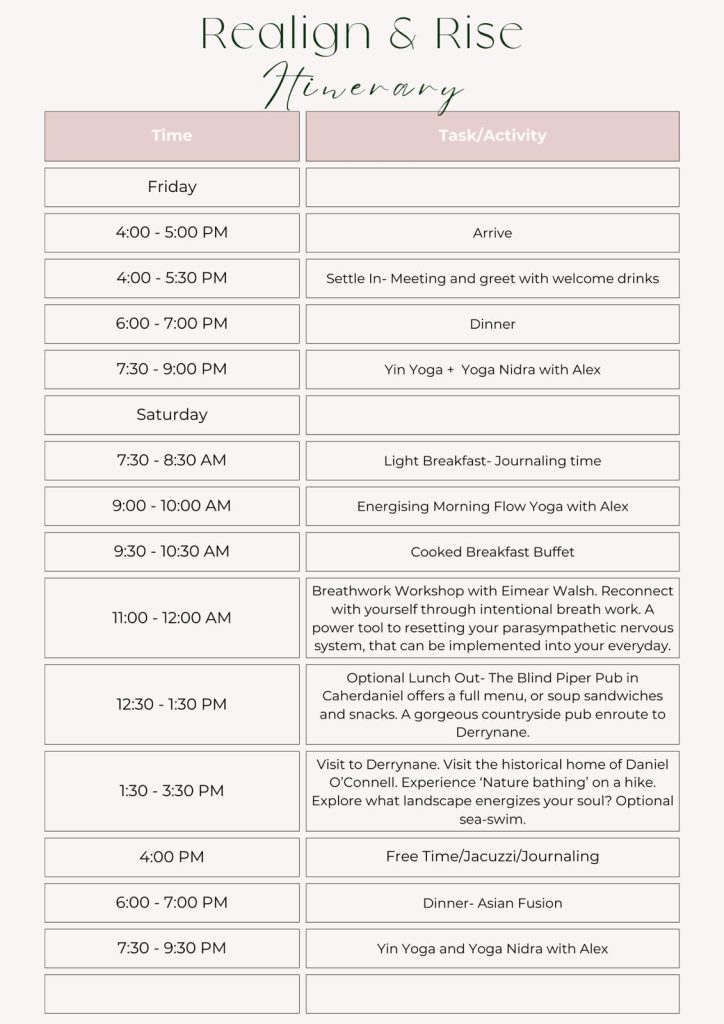 Realign & Rise
Itinerary

| Time | Task/Activity |
|---|---|
| Friday | |
| 4:00 - 5:00 PM | Arrive |
| 4:00 - 5:30 PM | Settle In- Meeting and greet with welcome drinks |
| 6:00 - 7:00 PM | Dinner |
| 7:30 - 9:00 PM | Yin Yoga + Yoga Nidra with Alex |
| Saturday | |
| 7:30 - 8:30 AM | Light Breakfast- Journaling time |
| 9:00 - 10:00 AM | Energising Morning Flow Yoga with Alex |
| 9:30 - 10:30 AM | Cooked Breakfast Buffet |
| 11:00 - 12:00 AM | Breathwork Workshop with Eimear Walsh. Reconnect with yourself through intentional breath work. A power tool to resetting your parasympathetic nervous system, that can be implemented into your everyday. |
| 12:30 - 1:30 PM | Optional Lunch Out- The Blind Piper Pub in Caherdaniel offers a full menu, or soup sandwiches and snacks. A gorgeous countryside pub enroute to Derrynane. |
| 1:30 - 3:30 PM | Visit to Derrynane. Visit the historical home of Daniel O'Connell. Experience 'Nature bathing' on a hike. Explore what landscape energizes your soul? Optional sea-swim. |
| 4:00 PM | Free Time/Jacuzzi/Journaling |
| 6:00 - 7:00 PM | Dinner- Asian Fusion |
| 7:30 - 9:30 PM | Yin Yoga and Yoga Nidra with Alex |
| | |